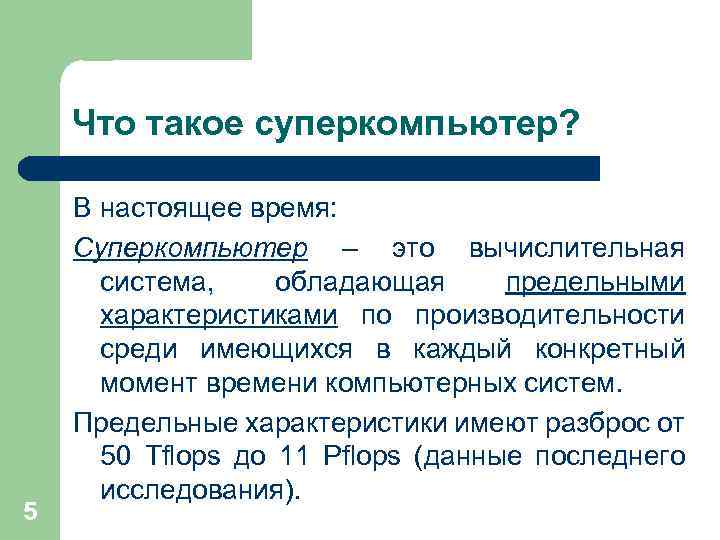 Что такое суперкомпьютер?

В настоящее время:

Суперкомпьютер – это вычислительная система, обладающая предельными характеристиками по производительности среди имеющихся в каждый конкретный момент времени компьютерных систем.

Предельные характеристики имеют разброс от 50 Tflops до 11 Pflops (данные последнего исследования).

5